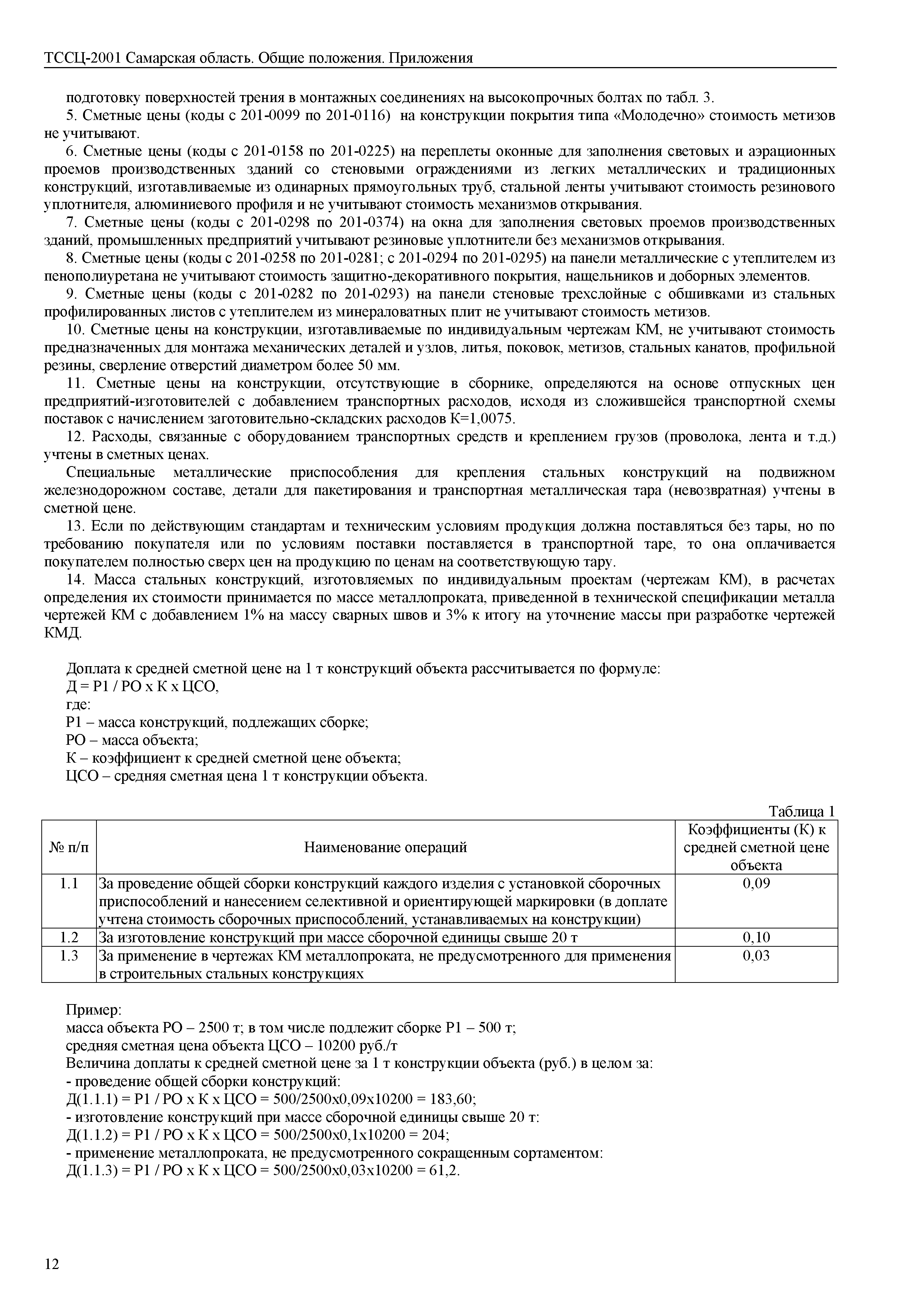 ТССЦ-2001 Самарская область. Общие положения. Приложения

подготовку поверхностей трения в монтажных соединениях на высокопрочных болтах по табл. 3.

5. Сметные цены (коды с 201-0099 по 201-0116) на конструкции покрытия типа «Молодечно» стоимость метизов не учитывают.

6. Сметные цены (коды с 201-0158 по 201-0225) на переплеты оконные для заполнения световых и аэрационных проемов производственных зданий со стеновыми ограждениями из легких металлических и традиционных конструкций, изготавливаемые из одинарных прямоугольных труб, стальной ленты учитывают стоимость резинового уплотнителя, алюминиевого профиля и не учитывают стоимость механизмов открывания.

7. Сметные цены (коды с 201-0298 по 201-0374) на окна для заполнения световых проемов производственных зданий, промышленных предприятий учитывают резиновые уплотнители без механизмов открывания.

8. Сметные цены (коды с 201-0258 по 201-0281; с 201-0294 по 201-0295) на панели металлические с утеплителем из пенополиуретана не учитывают стоимость защитно-декоративного покрытия, нащельников и доборных элементов.

9. Сметные цены (коды с 201-0282 по 201-0293) на панели стеновые трехслойные с обшивками из стальных профилированных листов с утеплителем из минераловатных плит не учитывают стоимость метизов.

10. Сметные цены на конструкции, изготавливаемые по индивидуальным чертежам КМ, не учитывают стоимость предназначенных для монтажа механических деталей и узлов, литья, поковок, метизов, стальных канатов, профильной резины, сверление отверстий диаметром более 50 мм.

11. Сметные цены на конструкции, отсутствующие в сборнике, определяются на основе отпускных цен предприятий-изготовителей с добавлением транспортных расходов, исходя из сложившейся транспортной схемы поставок с начислением заготовительно-складских расходов К=1,0075.

12. Расходы, связанные с оборудованием транспортных средств и креплением грузов (проволока, лента и т.д.) учтены в сметных ценах.

Специальные металлические приспособления для крепления стальных конструкций на подвижном железнодорожном составе, детали для пакетирования и транспортная металлическая тара (невозвратная) учтены в сметной цене.

13. Если по действующим стандартам и техническим условиям продукция должна поставляться без тары, но по требованию покупателя или по условиям поставки поставляется в транспортной таре, то она оплачивается покупателем полностью сверх цен на продукцию по ценам на соответствующую тару.

14. Масса стальных конструкций, изготовляемых по индивидуальным проектам (чертежам КМ), в расчетах определения их стоимости принимается по массе металлопроката, приведенной в технической спецификации металла чертежей КМ с добавлением 1% на массу сварных швов и 3% к итогу на уточнение массы при разработке чертежей КМД.

Доплата к средней сметной цене на 1 т конструкций объекта рассчитывается по формуле:
Д = Р1 / РО х К х ЦСО,
где:
Р1 – масса конструкций, подлежащих сборке;
РО – масса объекта;
К – коэффициент к средней сметной цене объекта;
ЦСО – средняя сметная цена 1 т конструкции объекта.

Таблица 1

| № п/п | Наименование операций | Коэффициенты (К) к средней сметной цене объекта |
|---|---|---|
| 1.1 | За проведение общей сборки конструкций каждого изделия с установкой сборочных приспособлений и нанесением селективной и ориентирующей маркировки (в доплате учтена стоимость сборочных приспособлений, устанавливаемых на конструкции) | 0,09 |
| 1.2 | За изготовление конструкций при массе сборочной единицы свыше 20 т | 0,10 |
| 1.3 | За применение в чертежах КМ металлопроката, не предусмотренного для применения в строительных стальных конструкциях | 0,03 |

Пример:
масса объекта РО – 2500 т; в том числе подлежит сборке Р1 – 500 т;
средняя сметная цена объекта ЦСО – 10200 руб./т
Величина доплаты к средней сметной цене за 1 т конструкции объекта (руб.) в целом за:
- проведение общей сборки конструкций:
Д(1.1.1) = Р1 / РО х К х ЦСО = 500/2500х0,09х10200 = 183,60;
- изготовление конструкций при массе сборочной единицы свыше 20 т:
Д(1.1.2) = Р1 / РО х К х ЦСО = 500/2500х0,1х10200 = 204;
- применение металлопроката, не предусмотренного сокращенным сортаментом:
Д(1.1.3) = Р1 / РО х К х ЦСО = 500/2500х0,03х10200 = 61,2.

12